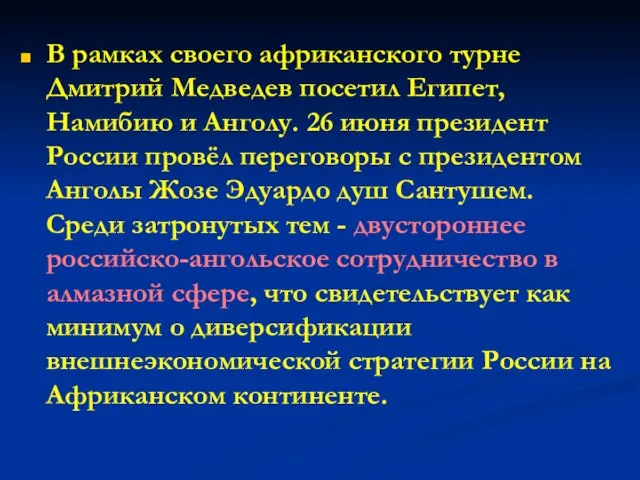 В рамках своего африканского турне Дмитрий Медведев посетил Египет, Намибию и Анголу. 26 июня президент России провёл переговоры с президентом Анголы Жозе Эдуардо душ Сантушем. Среди затронутых тем - двустороннее российско-ангольское сотрудничество в алмазной сфере, что свидетельствует как минимум о диверсификации внешнеэкономической стратегии России на Африканском континенте.